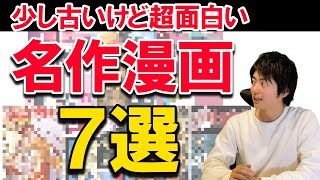 少し古いけど超面白い

名作漫画

7選